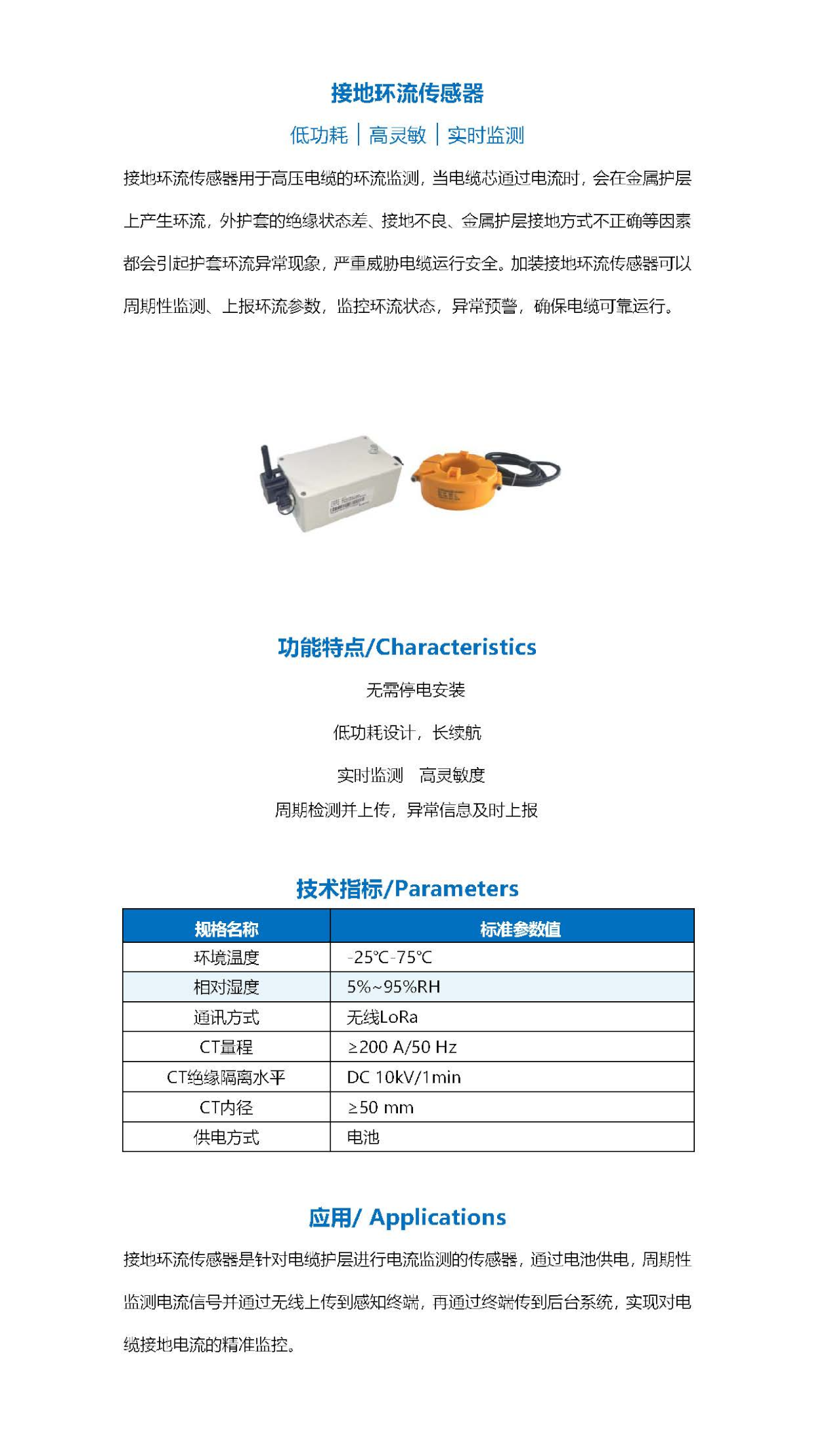 接地环流传感器

低功耗 | 高灵敏 | 实时监测

接地环流传感器用于高压电缆的环流监测，当电缆芯通过电流时，会在金属护层上产生环流，外护套的绝缘状态差、接地不良、金属护层接地方式不正确等因素都会引起护套环流异常现象，严重威胁电缆运行安全。加装接地环流传感器可以周期性监测、上报环流参数，监控环流状态，异常预警，确保电缆可靠运行。

功能特点/Characteristics

无需停电安装

低功耗设计，长续航

实时监测 高灵敏度

周期检测并上传，异常信息及时上报

技术指标/Parameters

| 规格名称 | 标准参数值 |
|---|---|
| 环境温度 | -25℃-75℃ |
| 相对湿度 | 5%~95%RH |
| 通讯方式 | 无线LoRa |
| CT量程 | ≥200 A/50 Hz |
| CT绝缘隔离水平 | DC 10kV/1min |
| CT内径 | ≥50 mm |
| 供电方式 | 电池 |

应用/ Applications

接地环流传感器是针对电缆护层进行电流监测的传感器，通过电池供电，周期性监测电流信号并通过无线上传到感知终端，再通过终端传到后台系统，实现对电缆接地电流的精准监控。